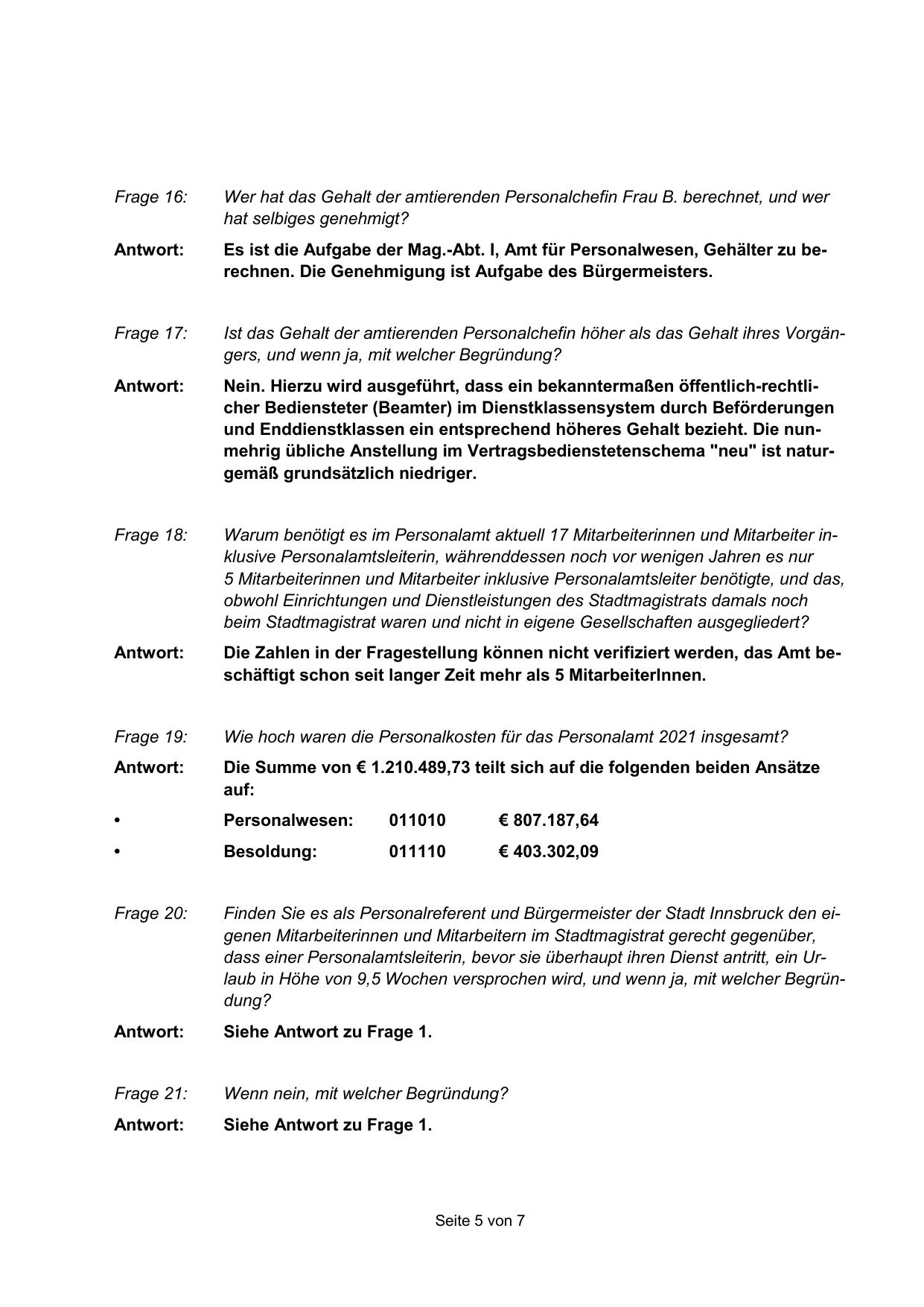 Frage 16: Wer hat das Gehalt der amtierenden Personalchefin Frau B. berechnet, und wer hat selbiges genehmigt?

Antwort: Es ist die Aufgabe der Mag.-Abt. I, Amt für Personalwesen, Gehälter zu berechnen. Die Genehmigung ist Aufgabe des Bürgermeisters.

Frage 17: Ist das Gehalt der amtierenden Personalchefin höher als das Gehalt ihres Vorgängers, und wenn ja, mit welcher Begründung?

Antwort: Nein. Hierzu wird ausgeführt, dass ein bekanntermaßen öffentlich-rechtlicher Bediensteter (Beamter) im Dienstklassensystem durch Beförderungen und Enddienstklassen ein entsprechend höheres Gehalt bezieht. Die nunmehrig übliche Anstellung im Vertragsbedienstetenschema "neu" ist naturgemäß grundsätzlich niedriger.

Frage 18: Warum benötigt es im Personalamt aktuell 17 Mitarbeiterinnen und Mitarbeiter inklusive Personalamtsleiterin, währenddessen noch vor wenigen Jahren es nur 5 Mitarbeiterinnen und Mitarbeiter inklusive Personalamtsleiter benötigte, und das, obwohl Einrichtungen und Dienstleistungen des Stadtmagistrats damals noch beim Stadtmagistrat waren und nicht in eigene Gesellschaften ausgegliedert?

Antwort: Die Zahlen in der Fragestellung können nicht verifiziert werden, das Amt beschäftigt schon seit langer Zeit mehr als 5 MitarbeiterInnen.

Frage 19: Wie hoch waren die Personalkosten für das Personalamt 2021 insgesamt?

Antwort: Die Summe von € 1.210.489,73 teilt sich auf die folgenden beiden Ansätze auf:

• Personalwesen: 011010 € 807.187,64
• Besoldung: 011110 € 403.302,09

Frage 20: Finden Sie es als Personalreferent und Bürgermeister der Stadt Innsbruck den eigenen Mitarbeiterinnen und Mitarbeitern im Stadtmagistrat gerecht gegenüber, dass einer Personalamtsleiterin, bevor sie überhaupt ihren Dienst antritt, ein Urlaub in Höhe von 9,5 Wochen versprochen wird, und wenn ja, mit welcher Begründung?

Antwort: Siehe Antwort zu Frage 1.

Frage 21: Wenn nein, mit welcher Begründung?

Antwort: Siehe Antwort zu Frage 1.

Seite 5 von 7